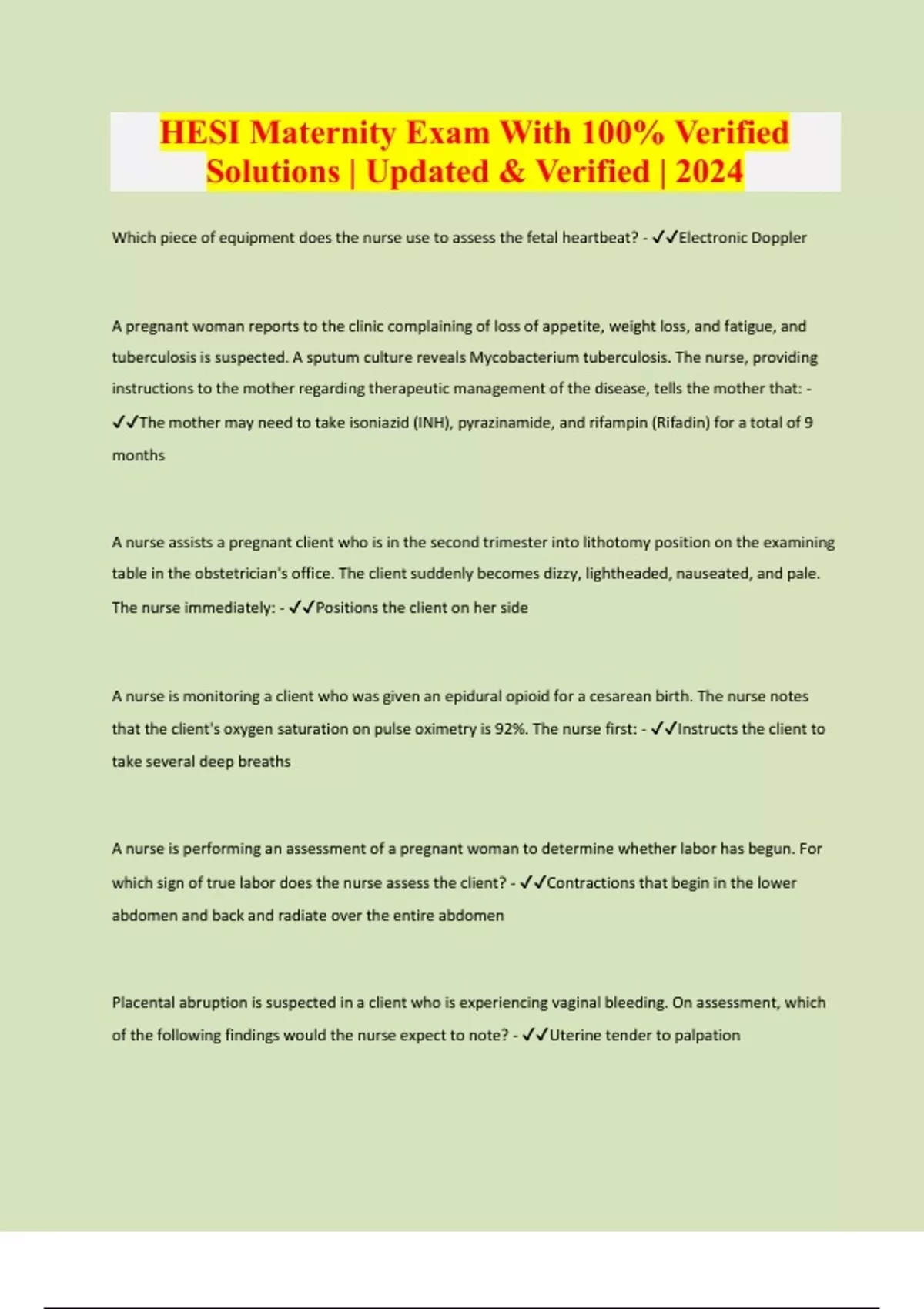 HESI Maternity Exam With 100% Verified Solutions | Updated & Verified | 2024

Which piece of equipment does the nurse use to assess the fetal heartbeat? - ✓✓Electronic Doppler

A pregnant woman reports to the clinic complaining of loss of appetite, weight loss, and fatigue, and tuberculosis is suspected. A sputum culture reveals Mycobacterium tuberculosis. The nurse, providing instructions to the mother regarding therapeutic management of the disease, tells the mother that: - ✓✓The mother may need to take isoniazid (INH), pyrazinamide, and rifampin (Rifadin) for a total of 9 months

A nurse assists a pregnant client who is in the second trimester into lithotomy position on the examining table in the obstetrician's office. The client suddenly becomes dizzy, lightheaded, nauseated, and pale. The nurse immediately: - ✓✓Positions the client on her side

A nurse is monitoring a client who was given an epidural opioid for a cesarean birth. The nurse notes that the client's oxygen saturation on pulse oximetry is 92%. The nurse first: - ✓✓Instructs the client to take several deep breaths

A nurse is performing an assessment of a pregnant woman to determine whether labor has begun. For which sign of true labor does the nurse assess the client? - ✓✓Contractions that begin in the lower abdomen and back and radiate over the entire abdomen

Placental abruption is suspected in a client who is experiencing vaginal bleeding. On assessment, which of the following findings would the nurse expect to note? - ✓✓Uterine tender to palpation